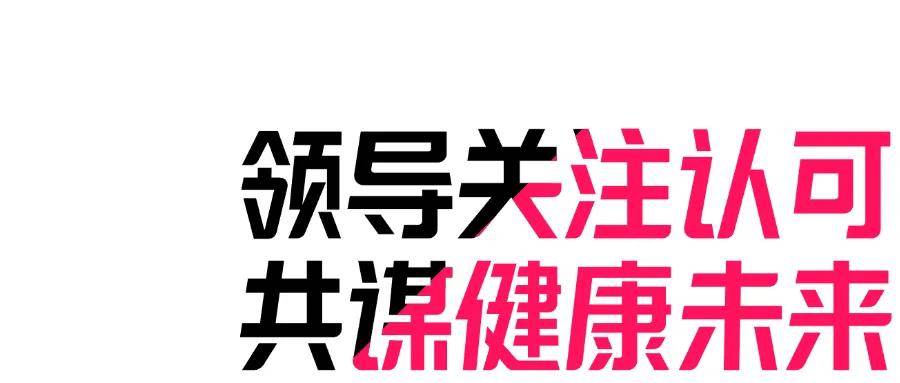 领导关注认可
共谋健康未来